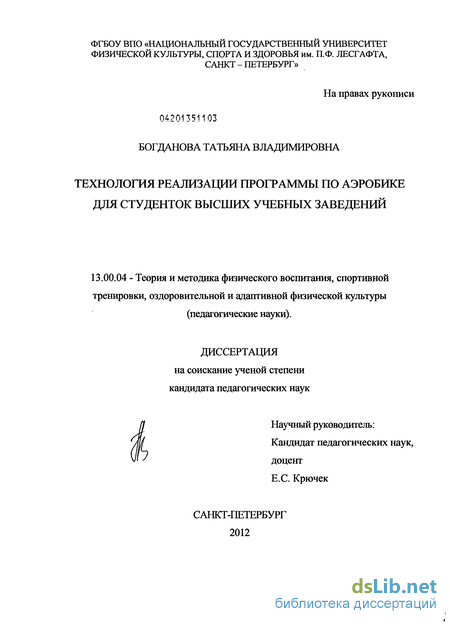 ФГБОУ ВПО «НАЦИОНАЛЬНЫЙ ГОСУДАРСТВЕННЫЙ УНИВЕРСИТЕТ ФИЗИЧЕСКОЙ КУЛЬТУРЫ, СПОРТА И ЗДОРОВЬЯ им. П.Ф. ЛЕСГАФТА, САНКТ – ПЕТЕРБУРГ»

На правах рукописи

04201351103

БОГДАНОВА ТАТЬЯНА ВЛАДИМИРОВНА

ТЕХНОЛОГИЯ РЕАЛИЗАЦИИ ПРОГРАММЫ ПО АЭРОБИКЕ ДЛЯ СТУДЕНТОК ВЫСШИХ УЧЕБНЫХ ЗАВЕДЕНИЙ

13.00.04 - Теория и методика физического воспитания, спортивной тренировки, оздоровительной и адаптивной физической культуры (педагогические науки).

ДИССЕРТАЦИЯ
на соискание ученой степени
кандидата педагогических наук

Научный руководитель:
Кандидат педагогических наук,
доцент
Е.С. Крючек

САНКТ-ПЕТЕРБУРГ
2012

dsLib.net
библиотека диссертаций